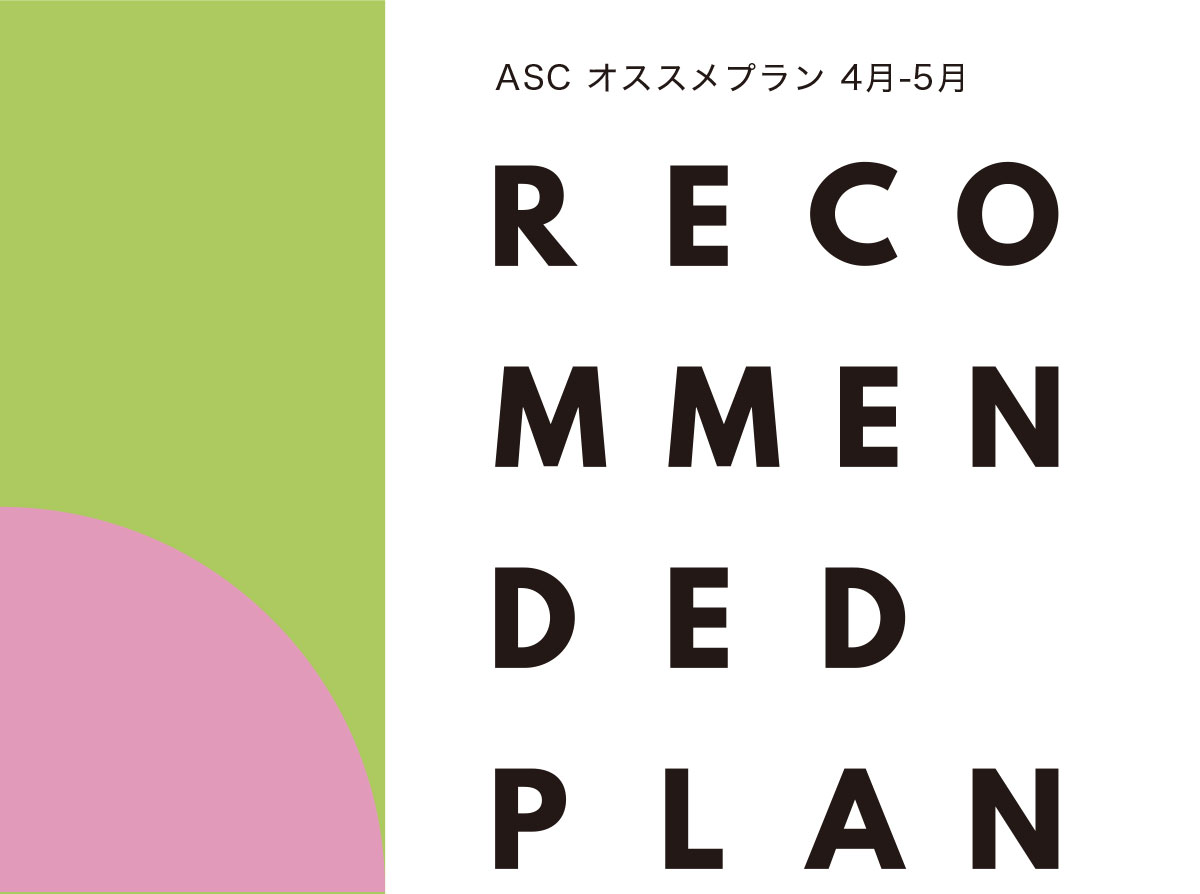 ASC オススメプラン 4月-5月

RECO
MMEN
DED
PLAN